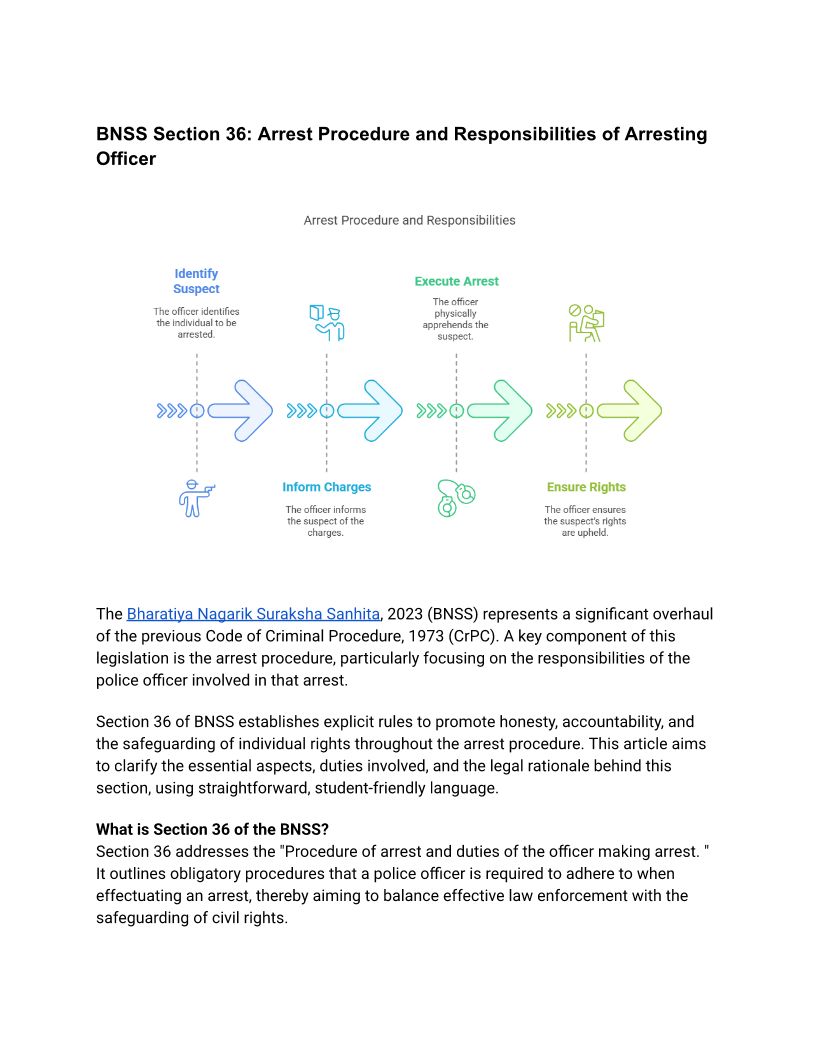 BNSS Section 36: Arrest Procedure and Responsibilities of Arresting Officer

Arrest Procedure and Responsibilities

Identify Suspect

The officer identifies the individual to be arrested.

Inform Charges

The officer informs the suspect of the charges.

Execute Arrest

The officer physically apprehends the suspect.

Ensure Rights

The officer ensures the suspect's rights are upheld.

The Bharatiya Nagarik Suraksha Sanhita, 2023 (BNSS) represents a significant overhaul of the previous Code of Criminal Procedure, 1973 (CrPC). A key component of this legislation is the arrest procedure, particularly focusing on the responsibilities of the police officer involved in that arrest.

Section 36 of BNSS establishes explicit rules to promote honesty, accountability, and the safeguarding of individual rights throughout the arrest procedure. This article aims to clarify the essential aspects, duties involved, and the legal rationale behind this section, using straightforward, student-friendly language.

What is Section 36 of the BNSS?
Section 36 addresses the "Procedure of arrest and duties of the officer making arrest. " It outlines obligatory procedures that a police officer is required to adhere to when effectuating an arrest, thereby aiming to balance effective law enforcement with the safeguarding of civil rights.